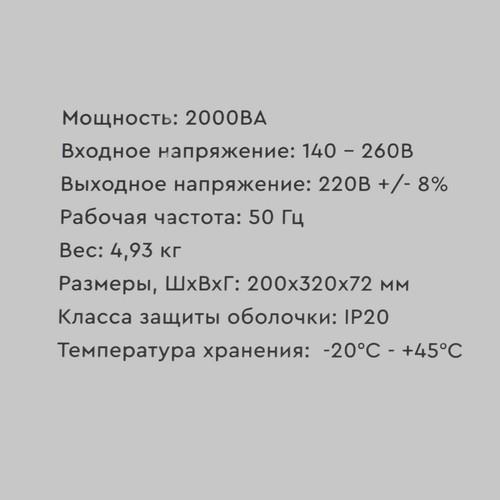 Мощность: 2000ВА

Входное напряжение: 140 – 260В

Выходное напряжение: 220В +/- 8%

Рабочая частота: 50 Гц

Вес: 4,93 кг

Размеры, ШхВхГ: 200х320х72 мм

Класса защиты оболочки: IP20

Температура хранения: -20°C - +45°C